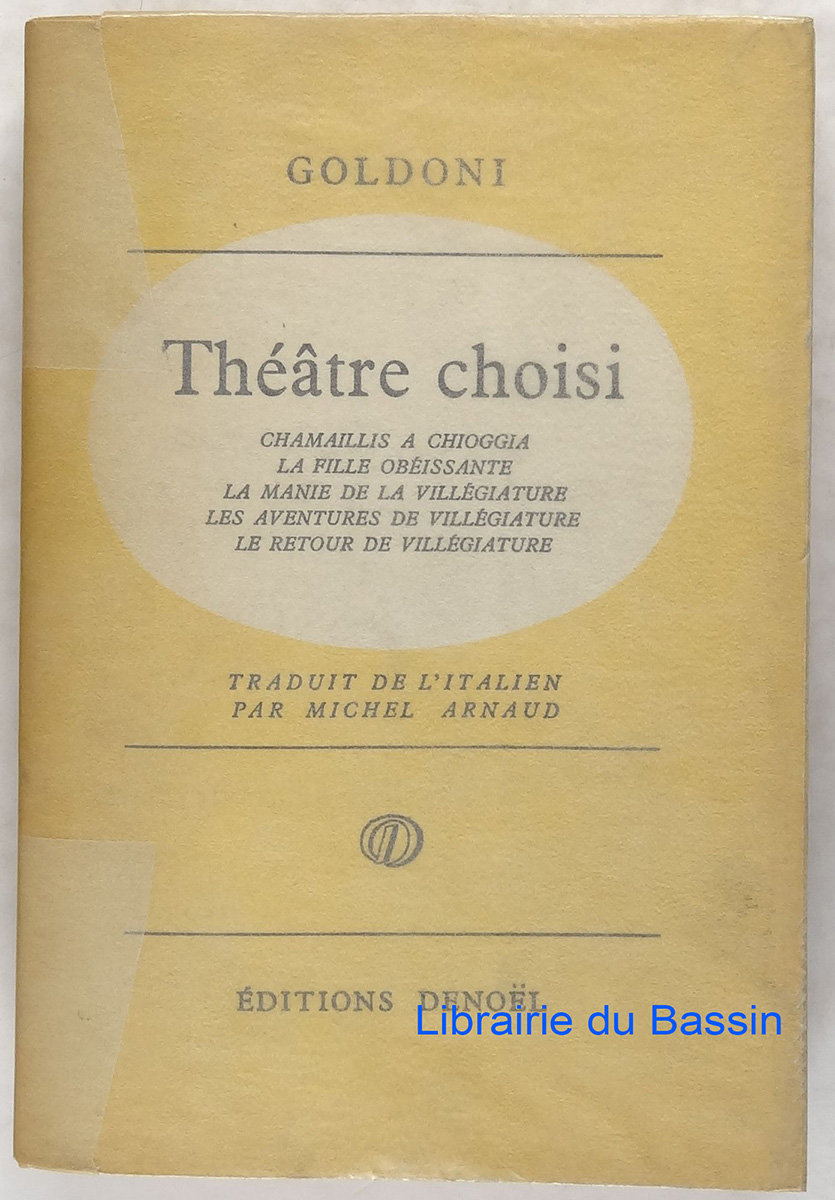 GOLDONI

Théâtre choisi

CHAMAILLIS A CHIOGGIA
LA FILLE OBÉISSANTE
LA MANIE DE LA VILLÉGIATURE
LES AVENTURES DE VILLÉGIATURE
LE RETOUR DE VILLÉGIATURE

TRADUIT DE L'ITALIEN
PAR MICHEL ARNAUD

ÉDITIONS DENOËL

Librairie du Bassin